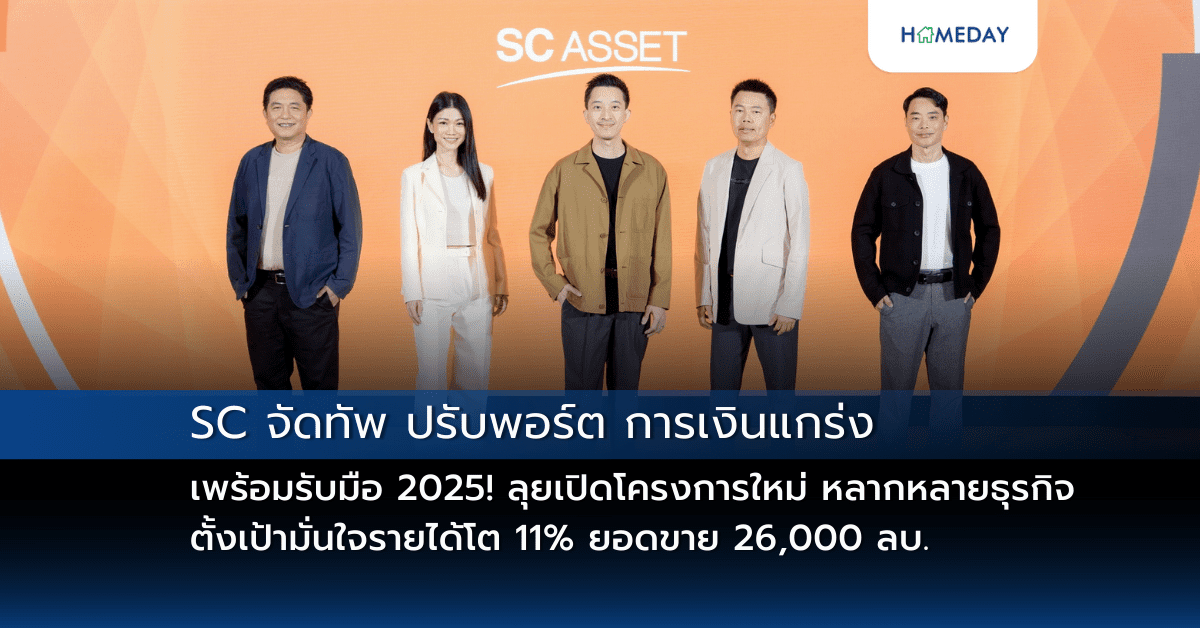 SC ASSET

HOMEDAY

SC จัดทัพ ปรับพอร์ต การเงินแกร่ง

เพร้อมรับมือ 2025! ลุยเปิดโครงการใหม่ หลากหลายธุรกิจ ตั้งเป้ามั่นใจรายได้โต 11% ยอดขาย 26,000 ลบ.